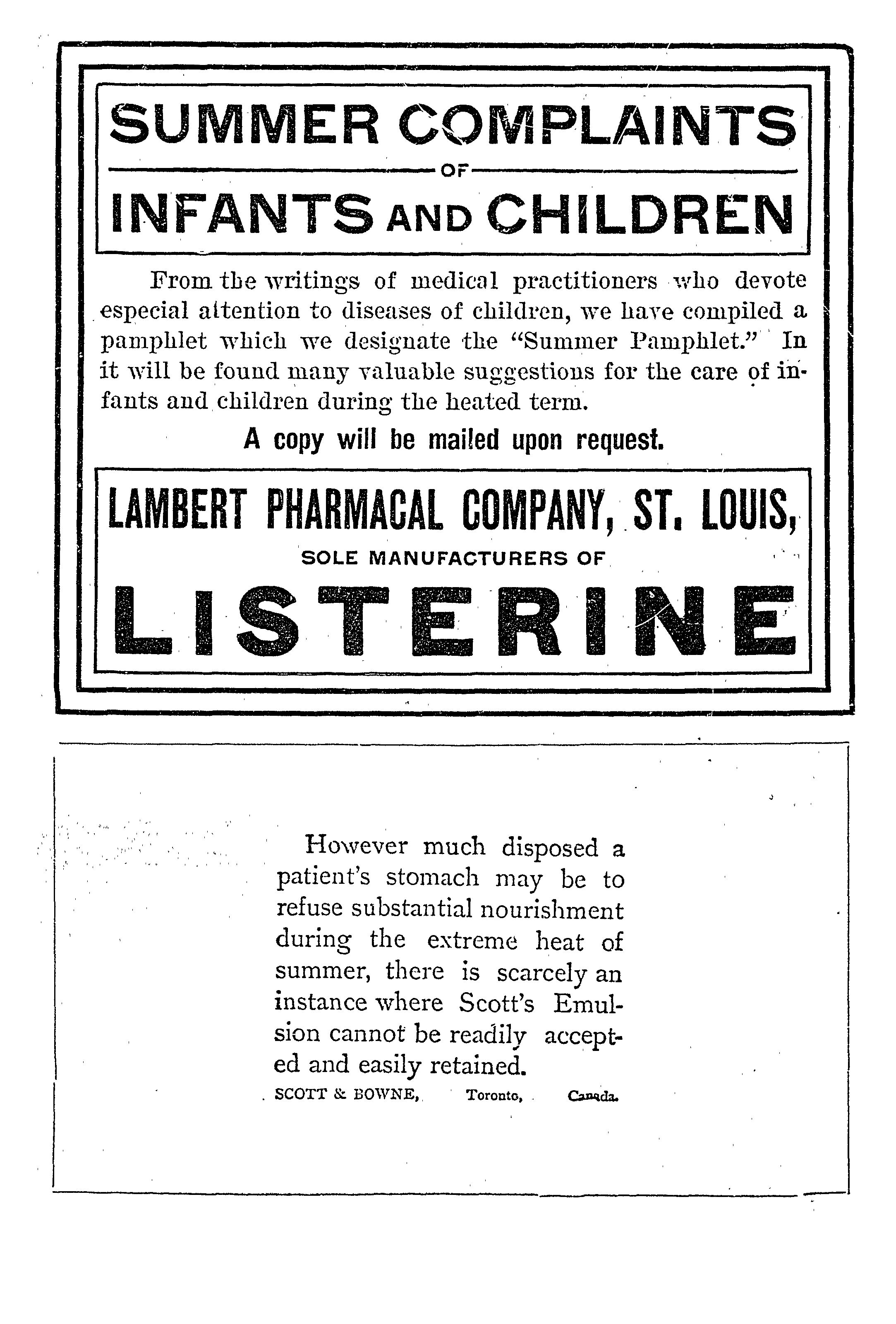 SUMMER COMPLAINTS
OF
INFANTS AND CHILDREN

From the writings of medical practitioners who devote especial attention to diseases of children, we have compiled a pamphlet which we designate the "Summer Pamphlet." In it will be found many valuable suggestions for the care of infants and children during the heated term.

A copy will be mailed upon request.

LAMBERT PHARMACAL COMPANY, ST. LOUIS,
SOLE MANUFACTURERS OF
LISTERINE

However much disposed a patient's stomach may be to refuse substantial nourishment during the extreme heat of summer, there is scarcely an instance where Scott's Emulsion cannot be readily accepted and easily retained.

SCOTT & BOWNE, Toronto, Canada.